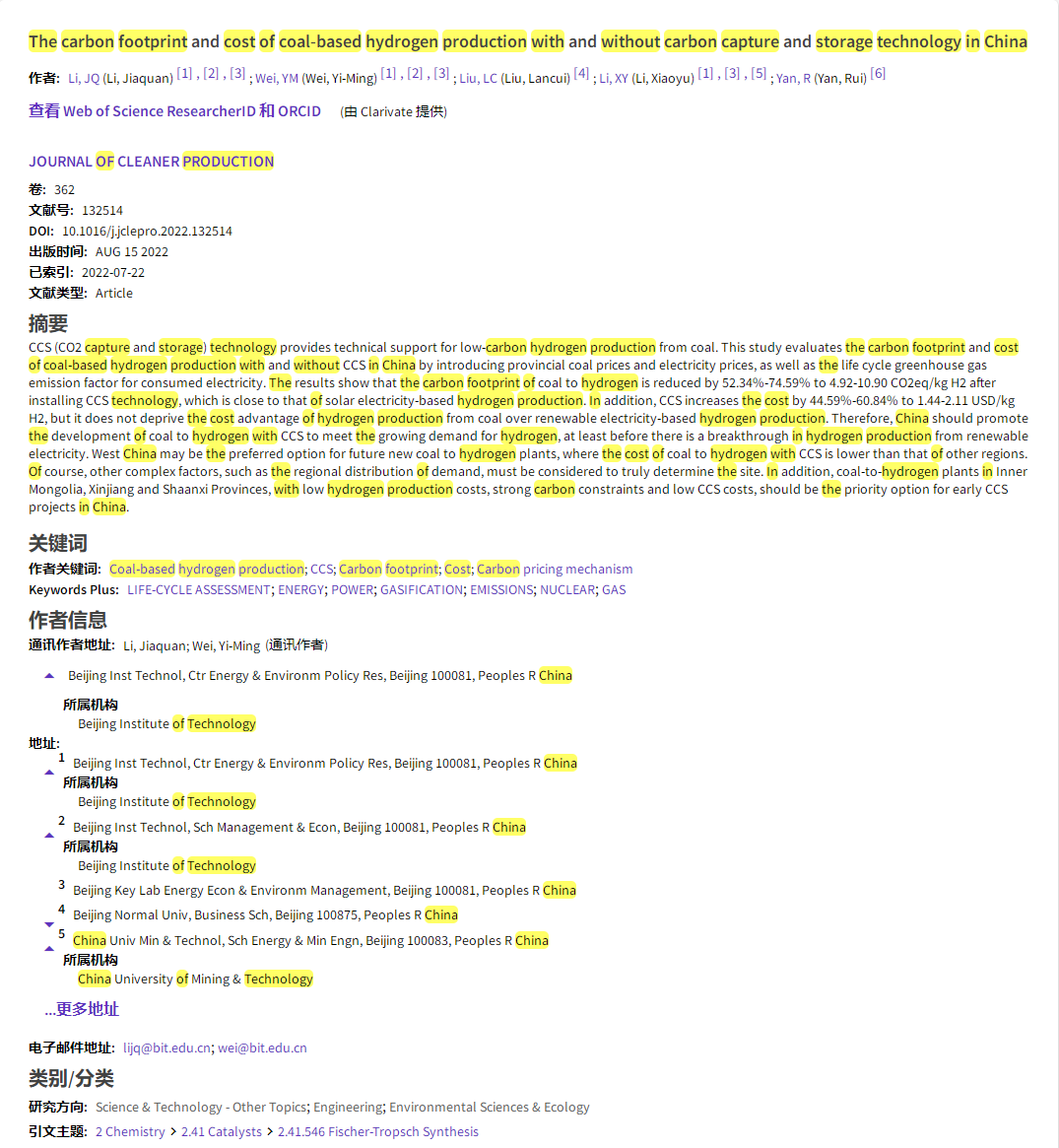 The carbon footprint and cost of coal-based hydrogen production with and without carbon capture and storage technology in China

作者: Li, JQ (Li, Jiaquan) [1] , [2] , [3] ; Wei, YM (Wei, Yi-Ming) [1] , [2] , [3] ; Liu, LC (Liu, Lancui) [4] ; Li, XY (Li, Xiaoyu) [1] , [3] , [5] ; Yan, R (Yan, Rui) [6]

查看 Web of Science ResearcherID 和 ORCID (由 Clarivate 提供)

JOURNAL OF CLEANER PRODUCTION

卷: 362
文献号: 132514
DOI: 10.1016/j.jclepro.2022.132514
出版时间: AUG 15 2022
已索引: 2022-07-22
文献类型: Article

摘要
CCS (CO2 capture and storage) technology provides technical support for low-carbon hydrogen production from coal. This study evaluates the carbon footprint and cost of coal-based hydrogen production with and without CCS in China by introducing provincial coal prices and electricity prices, as well as the life cycle greenhouse gas emission factor for consumed electricity. The results show that the carbon footprint of coal to hydrogen is reduced by 52.34%-74.59% to 4.92-10.90 CO2eq/kg H2 after installing CCS technology, which is close to that of solar electricity-based hydrogen production. In addition, CCS increases the cost by 44.59%-60.84% to 1.44-2.11 USD/kg H2, but it does not deprive the cost advantage of hydrogen production from coal over renewable electricity-based hydrogen production. Therefore, China should promote the development of coal to hydrogen with CCS to meet the growing demand for hydrogen, at least before there is a breakthrough in hydrogen production from renewable electricity. West China may be the preferred option for future new coal to hydrogen plants, where the cost of coal to hydrogen with CCS is lower than that of other regions. Of course, other complex factors, such as the regional distribution of demand, must be considered to truly determine the site. In addition, coal-to-hydrogen plants in Inner Mongolia, Xinjiang and Shaanxi Provinces, with low hydrogen production costs, strong carbon constraints and low CCS costs, should be the priority option for early CCS projects in China.

关键词
作者关键词: Coal-based hydrogen production; CCS; Carbon footprint; Cost; Carbon pricing mechanism
Keywords Plus: LIFE-CYCLE ASSESSMENT; ENERGY; POWER; GASIFICATION; EMISSIONS; NUCLEAR; GAS

作者信息
通讯作者地址: Li, Jiaquan; Wei, Yi-Ming (通讯作者)

Beijing Inst Technol, Ctr Energy & Environm Policy Res, Beijing 100081, Peoples R China

所属机构
Beijing Institute of Technology

地址:
1 Beijing Inst Technol, Ctr Energy & Environm Policy Res, Beijing 100081, Peoples R China
所属机构
Beijing Institute of Technology
2 Beijing Inst Technol, Sch Management & Econ, Beijing 100081, Peoples R China
所属机构
Beijing Institute of Technology
3 Beijing Key Lab Energy Econ & Environm Management, Beijing 100081, Peoples R China
4 Beijing Normal Univ, Business Sch, Beijing 100875, Peoples R China
5 China Univ Min & Technol, Sch Energy & Min Engn, Beijing 100083, Peoples R China
所属机构
China University of Mining & Technology

...更多地址

电子邮件地址: lijq@bit.edu.cn; wei@bit.edu.cn

类别/分类
研究方向: Science & Technology - Other Topics; Engineering; Environmental Sciences & Ecology
引文主题: 2 Chemistry > 2.41 Catalysts > 2.41.546 Fischer-Tropsch Synthesis